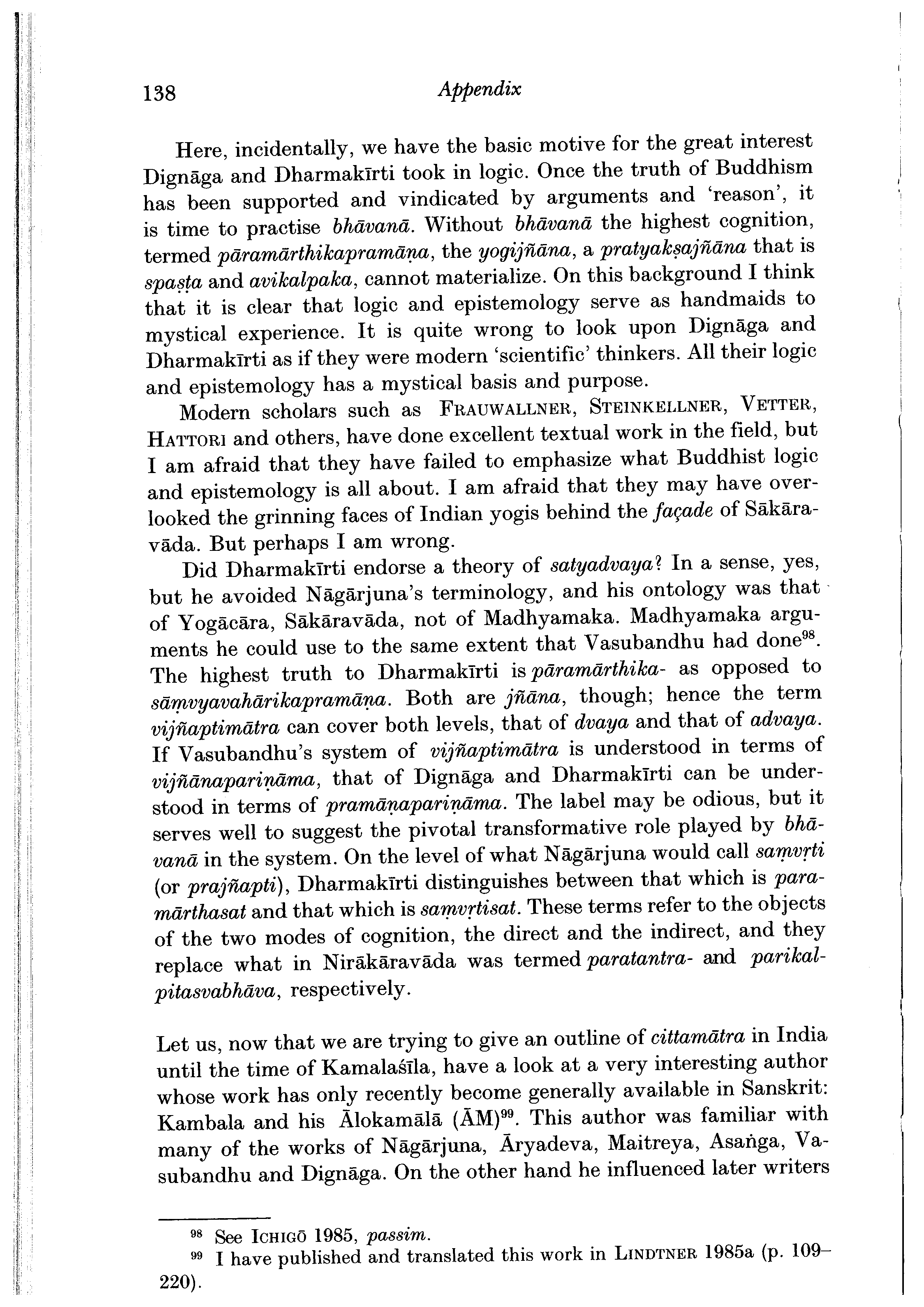 138 Appendix

Here, incidentally, we have the basic motive for the great interest Dignāga and Dharmakīrti took in logic. Once the truth of Buddhism has been supported and vindicated by arguments and 'reason', it is time to practise bhāvanā. Without bhāvanā the highest cognition, termed pāramārthikapramāṇa, the yogijñāna, a pratyakṣajñāna that is spaṣṭa and avikalpaka, cannot materialize. On this background I think that it is clear that logic and epistemology serve as handmaids to mystical experience. It is quite wrong to look upon Dignāga and Dharmakīrti as if they were modern 'scientific' thinkers. All their logic and epistemology has a mystical basis and purpose.

Modern scholars such as FRAUWALLNER, STEINKELLNER, VETTER, HATTORI and others, have done excellent textual work in the field, but I am afraid that they have failed to emphasize what Buddhist logic and epistemology is all about. I am afraid that they may have overlooked the grinning faces of Indian yogis behind the façade of Sākāravāda. But perhaps I am wrong.

Did Dharmakīrti endorse a theory of satyadvaya? In a sense, yes, but he avoided Nāgārjuna's terminology, and his ontology was that of Yogācāra, Sākāravāda, not of Madhyamaka. Madhyamaka arguments he could use to the same extent that Vasubandhu had done$^{98}$. The highest truth to Dharmakīrti is pāramārthika- as opposed to sāṃvyavahārikapramāṇa. Both are jñāna, though; hence the term vijñaptimātra can cover both levels, that of dvaya and that of advaya. If Vasubandhu's system of vijñaptimātra is understood in terms of vijñānapariṇāma, that of Dignāga and Dharmakīrti can be understood in terms of pramāṇapariṇāma. The label may be odious, but it serves well to suggest the pivotal transformative role played by bhāvanā in the system. On the level of what Nāgārjuna would call saṃvṛti (or prajñapti), Dharmakīrti distinguishes between that which is paramārthasat and that which is saṃvṛtisat. These terms refer to the objects of the two modes of cognition, the direct and the indirect, and they replace what in Nirākāravāda was termed paratantra- and parikalpitasvabhāva, respectively.

Let us, now that we are trying to give an outline of cittamātra in India until the time of Kamalaśīla, have a look at a very interesting author whose work has only recently become generally available in Sanskrit: Kambala and his Ālokamālā (ĀM)$^{99}$. This author was familiar with many of the works of Nāgārjuna, Āryadeva, Maitreya, Asaṅga, Vasubandhu and Dignāga. On the other hand he influenced later writers

$^{98}$ See ICHIGŌ 1985, passim.
$^{99}$ I have published and translated this work in LINDTNER 1985a (p. 109–220).